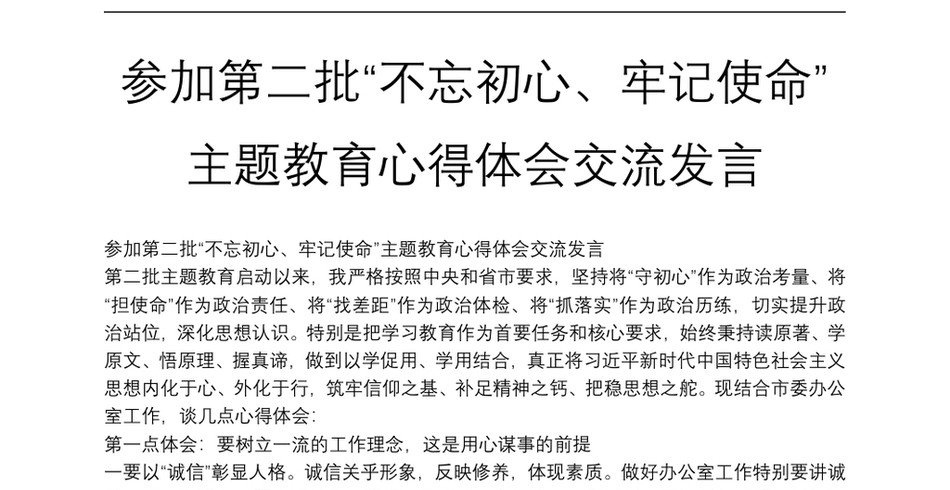 参加第二批“不忘初心、牢记使命”主题教育心得体会交流发言

参加第二批“不忘初心、牢记使命”主题教育心得体会交流发言

第二批主题教育启动以来，我严格按照中央和省市要求，坚持将“守初心”作为政治考量、将“担使命”作为政治责任、将“找差距”作为政治体检、将“抓落实”作为政治历练，切实提升政治站位，深化思想认识。特别是把学习教育作为首要任务和核心要求，始终秉持读原著、学原文、悟原理、握真谛，做到以学促用、学用结合，真正将习近平新时代中国特色社会主义思想内化于心、外化于行，筑牢信仰之基、补足精神之钙、把稳思想之舵。现结合市委办公室工作，谈几点心得体会：

第一点体会：要树立一流的工作理念，这是用心谋事的前提

一要以“诚信”彰显人格。诚信关乎形象，反映修养，体现素质。做好办公室工作特别要讲诚